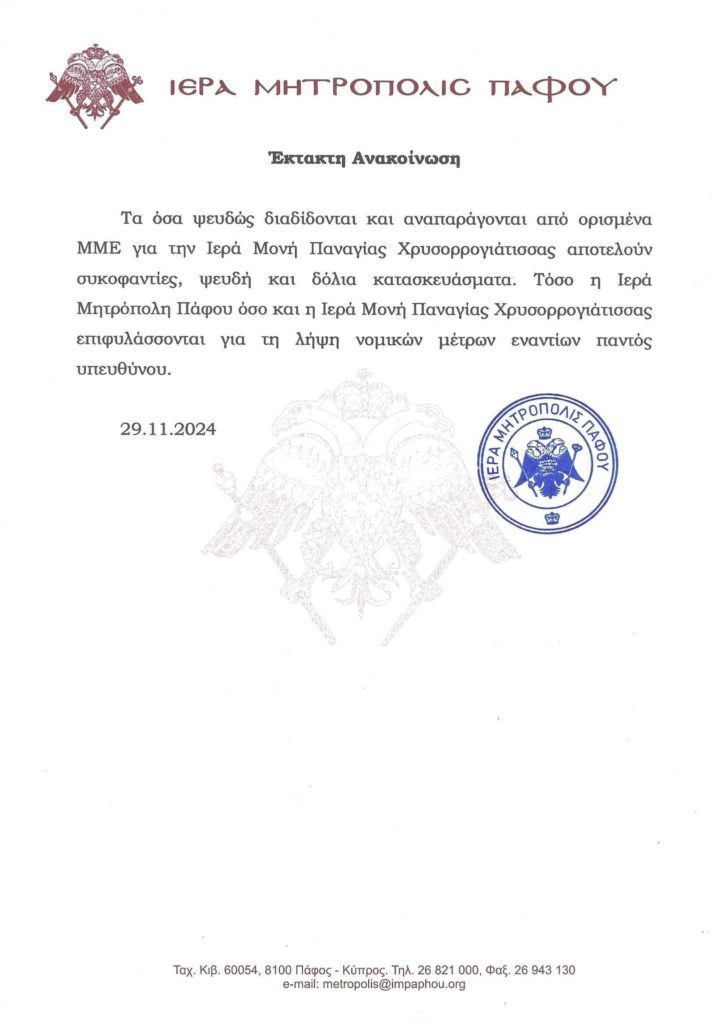 ΙΕΡΑ ΜΗΤΡΟΠΟΛΙΣ ΠΑΦΟΥ

Έκτακτη Ανακοίνωση

Τα όσα ψευδώς διαδίδονται και αναπαράγονται από ορισμένα ΜΜΕ για την Ιερά Μονή Παναγίας Χρυσορρογιάτισσας αποτελούν συκοφαντίες, ψευδή και δόλια κατασκευάσματα. Τόσο η Ιερά Μητρόπολη Πάφου όσο και η Ιερά Μονή Παναγίας Χρυσορρογιάτισσας επιφυλάσσονται για τη λήψη νομικών μέτρων εναντίων παντός υπευθύνου.

29.11.2024

ΙΕΡΑ ΜΗΤΡΟΠΟΛΙΣ ΠΑΦΟΥ

Ταχ. Κιβ. 60054, 8100 Πάφος - Κύπρος. Τηλ. 26 821 000, Φαξ. 26 943 130
e-mail: metropolis@impaphou.org